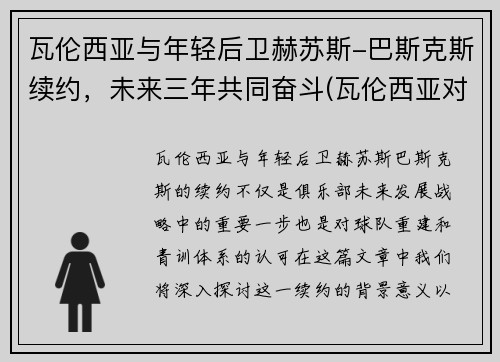 瓦伦西亚与年轻后卫赫苏斯-巴斯克斯续约，未来三年共同奋斗(瓦伦西亚对

瓦伦西亚与年轻后卫赫苏斯巴斯克斯的续约不仅是俱乐部未来发展战略中的重要一步也是对球队重建和青训体系的认可在这篇文章中我们将深入探讨这一续约的背景意义以